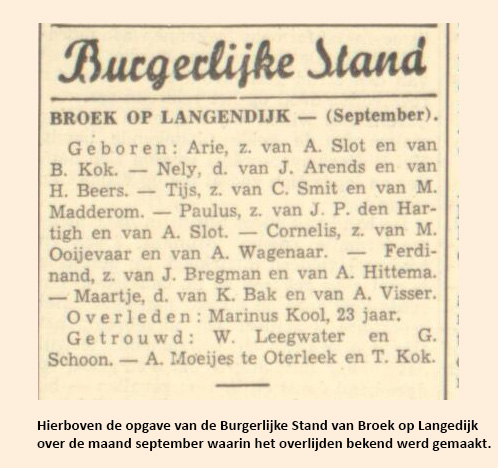 Burgerlijke Stand

BROEK OP LANGENDIJK — (September).

Geboren: Arie, z. van A. Slot en van B. Kok. — Nely, d. van J. Arends en van H. Beers. — Tijs, z. van C. Smit en van M. Madderom. — Paulus, z. van J. P. den Hartigh en van A. Slot. — Cornelis, z. van M. Ooijevaar en van A. Wagenaar. — Ferdinand, z. van J. Bregman en van A. Hittema. — Maartje, d. van K. Bak en van A. Visser.
Overleden: Marinus Kool, 23 jaar.
Getrouwd: W. Leegwater en G. Schoon. — A. Moeijes te Oterleek en T. Kok.

Hierboven de opgave van de Burgerlijke Stand van Broek op Langedijk over de maand september waarin het overlijden bekend werd gemaakt.